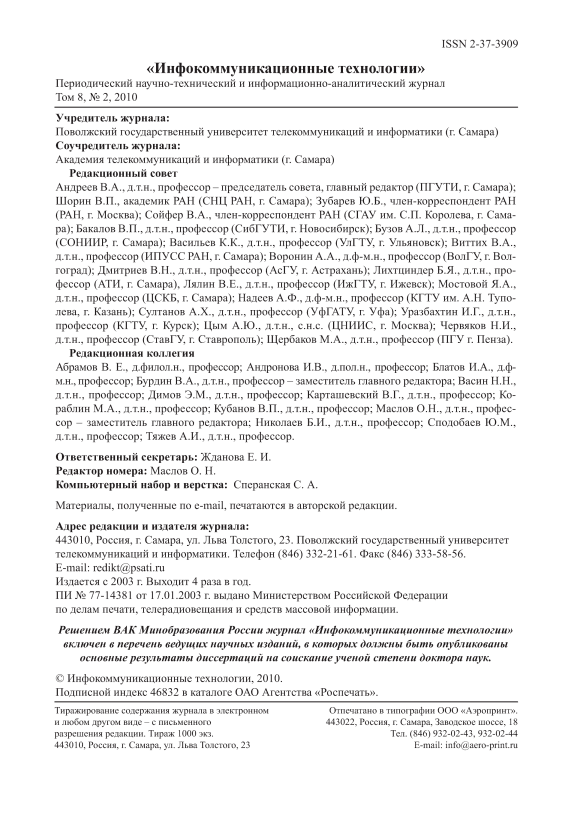 ISSN 2-37-3909

«Инфокоммуникационные технологии»

Периодический научно-технический и информационно-аналитический журнал
Том 8, № 2, 2010

Учредитель журнала:
Поволжский государственный университет телекоммуникаций и информатики (г. Самара)
Соучредитель журнала:
Академия телекоммуникаций и информатики (г. Самара)

Редакционный совет

Андреев В.А., д.т.н., профессор – председатель совета, главный редактор (ПГУТИ, г. Самара); Шорин В.П., академик РАН (СНЦ РАН, г. Самара); Зубарев Ю.Б., член-корреспондент РАН (РАН, г. Москва); Сойфер В.А., член-корреспондент РАН (СГАУ им. С.П. Королева, г. Самара); Бакалов В.П., д.т.н., профессор (СибГУТИ, г. Новосибирск); Бузов А.Л., д.т.н., профессор (СОНИИР, г. Самара); Васильев К.К., д.т.н., профессор (УлГТУ, г. Ульяновск); Виттих В.А., д.т.н., профессор (ИПУСС РАН, г. Самара); Воронин А.А., д.ф-м.н., профессор (ВолГУ, г. Волгоград); Дмитриев В.Н., д.т.н., профессор (АсГУ, г. Астрахань); Лихтциндер Б.Я., д.т.н., профессор (АТИ, г. Самара), Лялин В.Е., д.т.н., профессор (ИжГТУ, г. Ижевск); Мостовой Я.А., д.т.н., профессор (ЦСКБ, г. Самара); Надеев А.Ф., д.ф-м.н., профессор (КГТУ им. А.Н. Туполева, г. Казань); Султанов А.Х., д.т.н., профессор (УфГАТУ, г. Уфа); Уразбахтин И.Г., д.т.н., профессор (КГТУ, г. Курск); Цым А.Ю., д.т.н., с.н.с. (ЦНИИС, г. Москва); Червяков Н.И., д.т.н., профессор (СтавГУ, г. Ставрополь); Щербаков М.А., д.т.н., профессор (ПГУ г. Пенза).

Редакционная коллегия

Абрамов В. Е., д.филол.н., профессор; Андронова И.В., д.пол.н., профессор; Блатов И.А., д.ф-м.н., профессор; Бурдин В.А., д.т.н., профессор – заместитель главного редактора; Васин Н.Н., д.т.н., профессор; Димов Э.М., д.т.н., профессор; Карташевский В.Г., д.т.н., профессор; Кораблин М.А., д.т.н., профессор; Кубанов В.П., д.т.н., профессор; Маслов О.Н., д.т.н., профессор – заместитель главного редактора; Николаев Б.И., д.т.н., профессор; Сподобаев Ю.М., д.т.н., профессор; Тяжев А.И., д.т.н., профессор.

Ответственный секретарь: Жданова Е. И.
Редактор номера: Маслов О. Н.
Компьютерный набор и верстка: Сперанская С. А.

Материалы, полученные по e-mail, печатаются в авторской редакции.

Адрес редакции и издателя журнала:
443010, Россия, г. Самара, ул. Льва Толстого, 23. Поволжский государственный университет телекоммуникаций и информатики. Телефон (846) 332-21-61. Факс (846) 333-58-56.
E-mail: redikt@psati.ru
Издается с 2003 г. Выходит 4 раза в год.
ПИ № 77-14381 от 17.01.2003 г. выдано Министерством Российской Федерации по делам печати, телерадиовещания и средств массовой информации.

Решением ВАК Минобразования России журнал «Инфокоммуникационные технологии» включен в перечень ведущих научных изданий, в которых должны быть опубликованы основные результаты диссертаций на соискание ученой степени доктора наук.

© Инфокоммуникационные технологии, 2010.
Подписной индекс 46832 в каталоге ОАО Агентства «Роспечать».

Тиражирование содержания журнала в электронном и любом другом виде – с письменного разрешения редакции. Тираж 1000 экз.
443010, Россия, г. Самара, ул. Льва Толстого, 23

Отпечатано в типографии ООО «Аэропринт».
443022, Россия, г. Самара, Заводское шоссе, 18
Тел. (846) 932-02-43, 932-02-44
E-mail: info@aero-print.ru